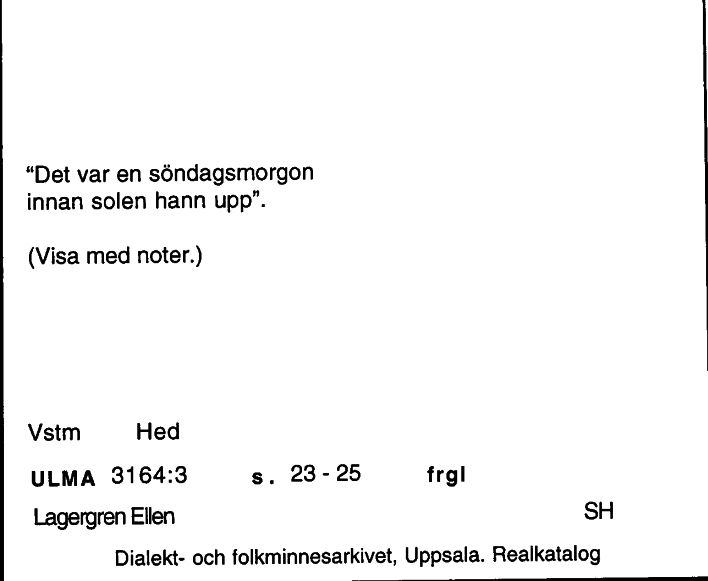 "Det var en söndagsmorgon innan solen hann upp".

(Visa med noter.)

Vstm Hed

ULMA 3164:3 s. 23 - 25 frgl

Lagergren Ellen SH

Dialekt- och folkminnesarkivet, Uppsala. Realkatalog